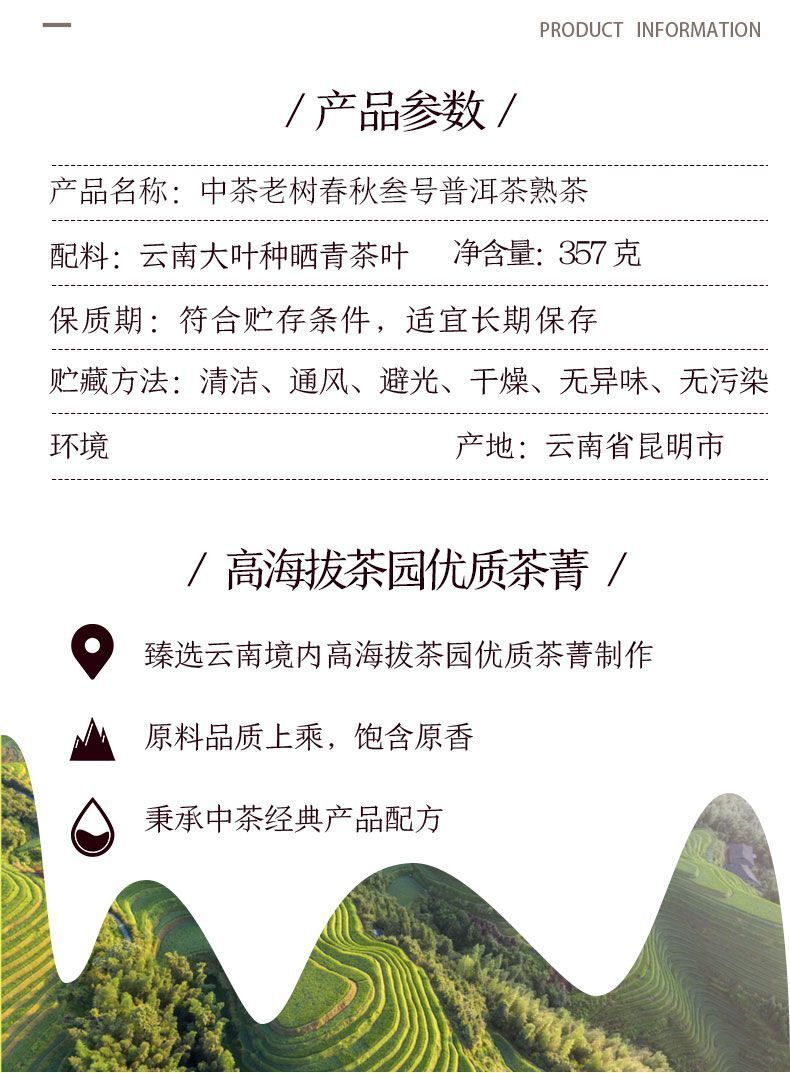 PRODUCT INFORMATION

/ 产品参数 /

产品名称：中茶老树春秋叁号普洱茶熟茶

配料：云南大叶种晒青茶叶 净含量：357克

保质期：符合贮存条件，适宜长期保存

贮藏方法：清洁、通风、避光、干燥、无异味、无污染环境 产地：云南省昆明市

/ 高海拔茶园优质茶菁 /

臻选云南境内高海拔茶园优质茶菁制作

原料品质上乘，饱含原香

秉承中茶经典产品配方